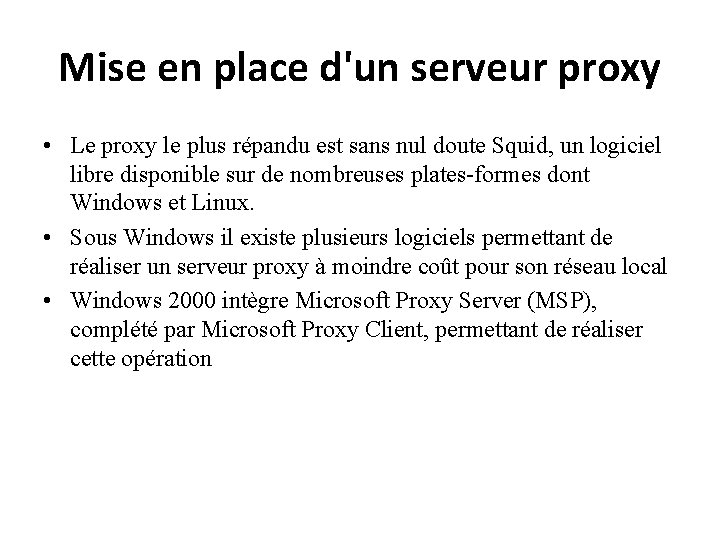 Mise en place d'un serveur proxy

• Le proxy le plus répandu est sans nul doute Squid, un logiciel libre disponible sur de nombreuses plates-formes dont Windows et Linux.

• Sous Windows il existe plusieurs logiciels permettant de réaliser un serveur proxy à moindre coût pour son réseau local

• Windows 2000 intègre Microsoft Proxy Server (MSP), complété par Microsoft Proxy Client, permettant de réaliser cette opération